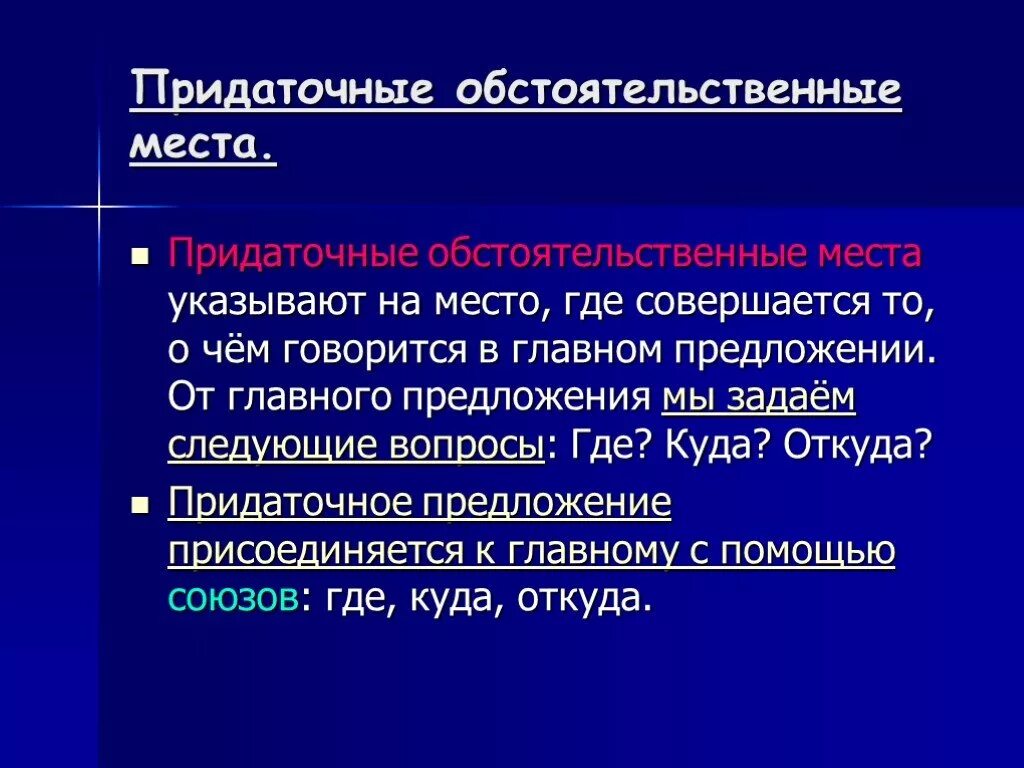 Придаточные обстоятельственные места.

Придаточные обстоятельственные места указывают на место, где совершается то, о чём говорится в главном предложении. От главного предложения мы задаём следующие вопросы: Где? Куда? Откуда?

Придаточное предложение присоединяется к главному с помощью союзов: где, куда, откуда.